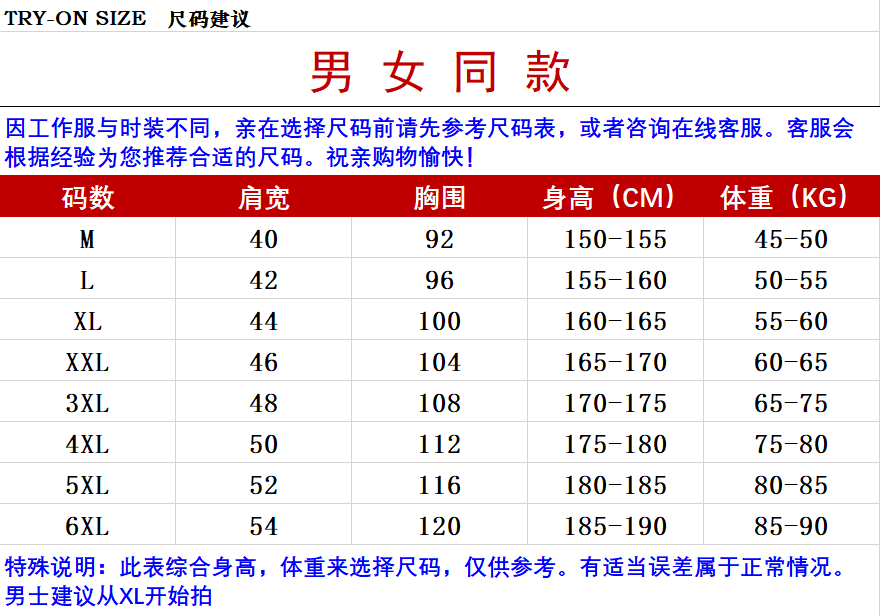 TRY-ON SIZE 尺码建议

男女同款

因工作服与时装不同，亲在选择尺码前请先参考尺码表，或者咨询在线客服。客服会根据经验为您推荐合适的尺码。祝亲购物愉快！

| 码数 | 肩宽 | 胸围 | 身高（CM） | 体重（KG） |
|---|---|---|---|---|
| M | 40 | 92 | 150-155 | 45-50 |
| L | 42 | 96 | 155-160 | 50-55 |
| XL | 44 | 100 | 160-165 | 55-60 |
| XXL | 46 | 104 | 165-170 | 60-65 |
| 3XL | 48 | 108 | 170-175 | 65-75 |
| 4XL | 50 | 112 | 175-180 | 75-80 |
| 5XL | 52 | 116 | 180-185 | 80-85 |
| 6XL | 54 | 120 | 185-190 | 85-90 |

特殊说明：此表综合身高，体重来选择尺码，仅供参考。有适当误差属于正常情况。男士建议从XL开始拍